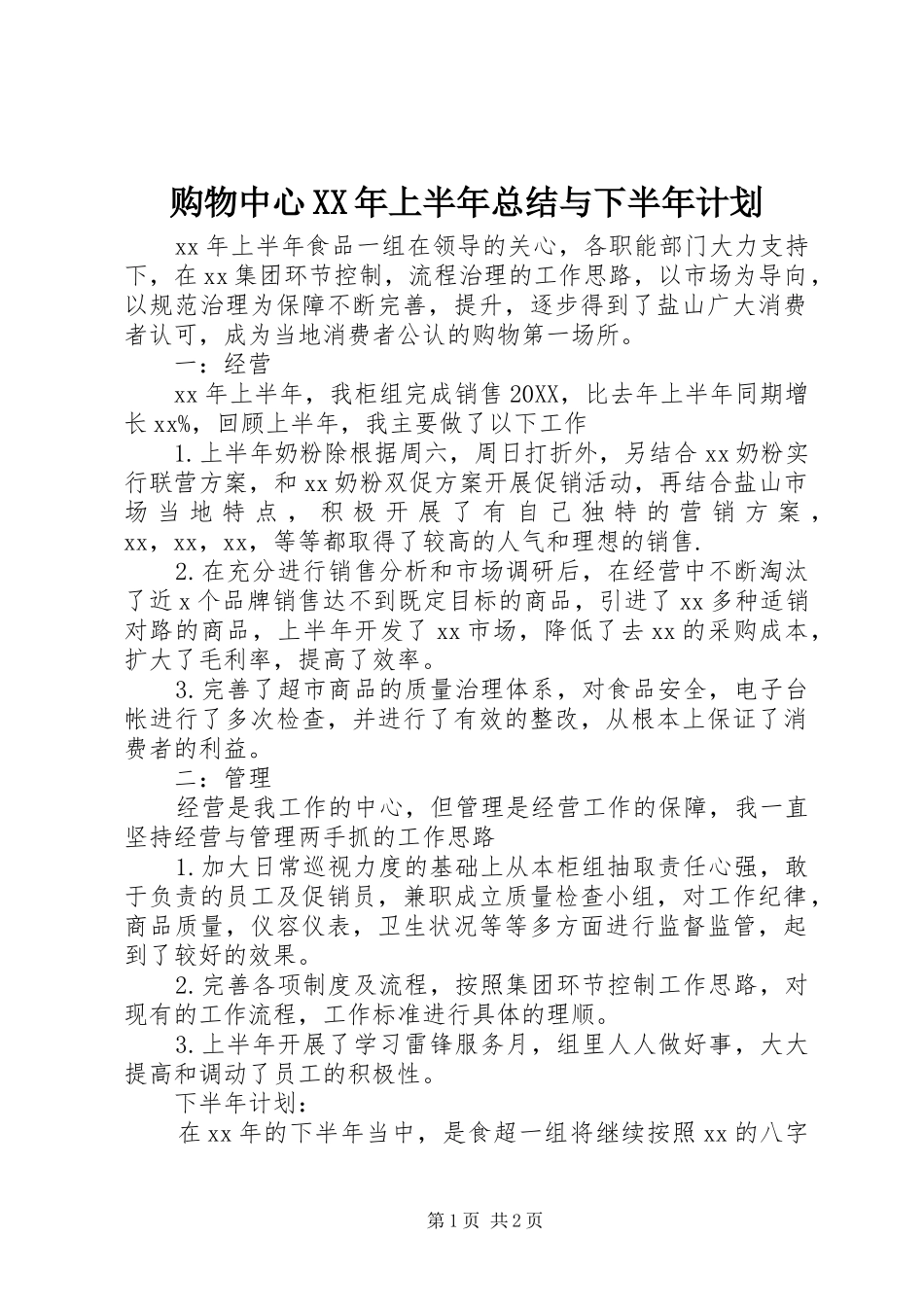 购物中心XX年上半年总结与下半年计划

xx年上半年食品一组在领导的关心，各职能部门大力支持下，在xx集团环节控制，流程治理的工作思路，以市场为导向，以规范治理为保障不断完善，提升，逐步得到了盐山广大消费者认可，成为当地消费者公认的购物第一场所。

一：经营

xx年上半年，我柜组完成销售20XX，比去年上半年同期增长xx%，回顾上半年，我主要做了以下工作

1.上半年奶粉除根据周六，周日打折外，另结合xx奶粉实行联营方案，和xx奶粉双促方案开展促销活动，再结合盐山市场当地特点，积极开展了有自己独特的营销方案，xx，xx，xx，等等都取得了较高的人气和理想的销售.

2.在充分进行销售分析和市场调研后，在经营中不断淘汰了近x个品牌销售达不到既定目标的商品，引进了xx多种适销对路的商品，上半年开发了xx市场，降低了去xx的采购成本，扩大了毛利率，提高了效率。

3.完善了超市商品的质量治理体系，对食品安全，电子台帐进行了多次检查，并进行了有效的整改，从根本上保证了消费者的利益。

二：管理

经营是我工作的中心，但管理是经营工作的保障，我一直坚持经营与管理两手抓的工作思路

1.加大日常巡视力度的基础上从本柜组抽取责任心强，敢于负责的员工及促销员，兼职成立质量检查小组，对工作纪律，商品质量，仪容仪表，卫生状况等等多方面进行监督监管，起到了较好的效果。

2.完善各项制度及流程，按照集团环节控制工作思路，对现有的工作流程，工作标准进行具体的理顺。

3.上半年开展了学习雷锋服务月，组里人人做好事，大大提高和调动了员工的积极性。

下半年计划：

在xx年的下半年当中，是食超一组将继续按照xx的八字

第1页 共2页